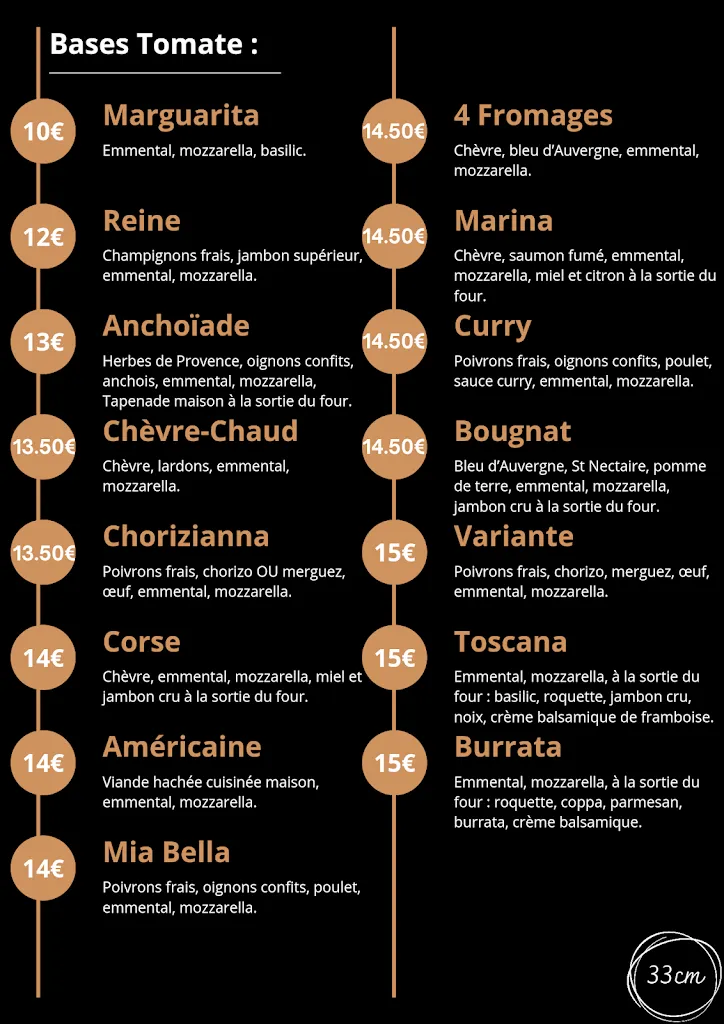 Bases Tomate :

10€
Marguarita
Emmental, mozzarella, basilic.

12€
Reine
Champignons frais, jambon supérieur, emmental, mozzarella.

13€
Anchoïade
Herbes de Provence, oignons confits, anchois, emmental, mozzarella, Tapenade maison à la sortie du four.

13.50€
Chèvre-Chaud
Chèvre, lardons, emmental, mozzarella.

13.50€
Chorizianna
Poivrons frais, chorizo OU merguez, œuf, emmental, mozzarella.

14€
Corse
Chèvre, emmental, mozzarella, miel et jambon cru à la sortie du four.

14€
Américaine
Viande hachée cuisinée maison, emmental, mozzarella.

14€
Mia Bella
Poivrons frais, oignons confits, poulet, emmental, mozzarella.

14.50€
4 Fromages
Chèvre, bleu d'Auvergne, emmental, mozzarella.

14.50€
Marina
Chèvre, saumon fumé, emmental, mozzarella, miel et citron à la sortie du four.

14.50€
Curry
Poivrons frais, oignons confits, poulet, sauce curry, emmental, mozzarella.

14.50€
Bougnat
Bleu d'Auvergne, St Nectaire, pomme de terre, emmental, mozzarella, jambon cru à la sortie du four.

15€
Variante
Poivrons frais, chorizo, merguez, œuf, emmental, mozzarella.

15€
Toscana
Emmental, mozzarella, à la sortie du four : basilic, roquette, jambon cru, noix, crème balsamique de framboise.

15€
Burrata
Emmental, mozzarella, à la sortie du four : roquette, coppa, parmesan, burrata, crème balsamique.

33cm